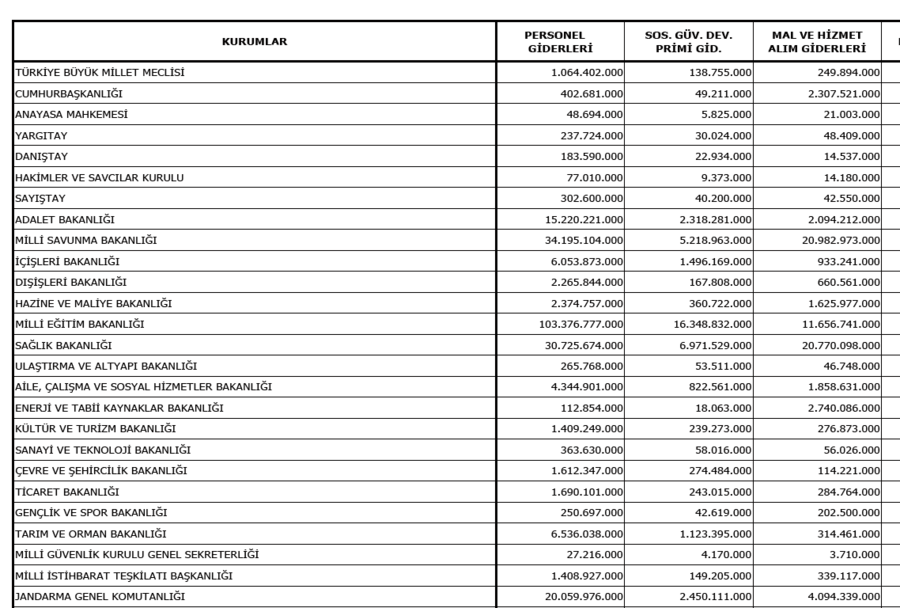 | KURUMLAR | PERSONEL GİDERLERİ | SOS. GÜV. DEV. PRİMİ GİD. | MAL VE HİZMET ALIM GİDERLERİ |
|---|---|---|---|
| TÜRKİYE BÜYÜK MİLLET MECLİSİ | 1.064.402.000 | 138.755.000 | 249.894.000 |
| CUMHURBAŞKANLIĞI | 402.681.000 | 49.211.000 | 2.307.521.000 |
| ANAYASA MAHKEMESİ | 48.694.000 | 5.825.000 | 21.003.000 |
| YARGITAY | 237.724.000 | 30.024.000 | 48.409.000 |
| DANIŞTAY | 183.590.000 | 22.934.000 | 14.537.000 |
| HAKİMLER VE SAVCILAR KURULU | 77.010.000 | 9.373.000 | 14.180.000 |
| SAYIŞTAY | 302.600.000 | 40.200.000 | 42.550.000 |
| ADALET BAKANLIĞI | 15.220.221.000 | 2.318.281.000 | 2.094.212.000 |
| MİLLİ SAVUNMA BAKANLIĞI | 34.195.104.000 | 5.218.963.000 | 20.982.973.000 |
| İÇİŞLERİ BAKANLIĞI | 6.053.873.000 | 1.496.169.000 | 933.241.000 |
| DIŞİŞLERİ BAKANLIĞI | 2.265.844.000 | 167.808.000 | 660.561.000 |
| HAZİNE VE MALİYE BAKANLIĞI | 2.374.757.000 | 360.722.000 | 1.625.977.000 |
| MİLLİ EĞİTİM BAKANLIĞI | 103.376.777.000 | 16.348.832.000 | 11.656.741.000 |
| SAĞLIK BAKANLIĞI | 30.725.674.000 | 6.971.529.000 | 20.770.098.000 |
| ULAŞTIRMA VE ALTYAPI BAKANLIĞI | 265.768.000 | 53.511.000 | 46.748.000 |
| AİLE, ÇALIŞMA VE SOSYAL HİZMETLER BAKANLIĞI | 4.344.901.000 | 822.561.000 | 1.858.631.000 |
| ENERJİ VE TABİİ KAYNAKLAR BAKANLIĞI | 112.854.000 | 18.063.000 | 2.740.086.000 |
| KÜLTÜR VE TURİZM BAKANLIĞI | 1.409.249.000 | 239.273.000 | 276.873.000 |
| SANAYİ VE TEKNOLOJİ BAKANLIĞI | 363.630.000 | 58.016.000 | 56.026.000 |
| ÇEVRE VE ŞEHİRCİLİK BAKANLIĞI | 1.612.347.000 | 274.484.000 | 114.221.000 |
| TİCARET BAKANLIĞI | 1.690.101.000 | 243.015.000 | 284.764.000 |
| GENÇLİK VE SPOR BAKANLIĞI | 250.697.000 | 42.619.000 | 202.500.000 |
| TARIM VE ORMAN BAKANLIĞI | 6.536.038.000 | 1.123.395.000 | 314.461.000 |
| MİLLİ GÜVENLİK KURULU GENEL SEKRETERLİĞİ | 27.216.000 | 4.170.000 | 3.710.000 |
| MİLLİ İSTİHBARAT TEŞKİLATI BAŞKANLIĞI | 1.408.927.000 | 149.205.000 | 339.117.000 |
| JANDARMA GENEL KOMUTANLIĞI | 20.059.976.000 | 2.450.111.000 | 4.094.339.000 |